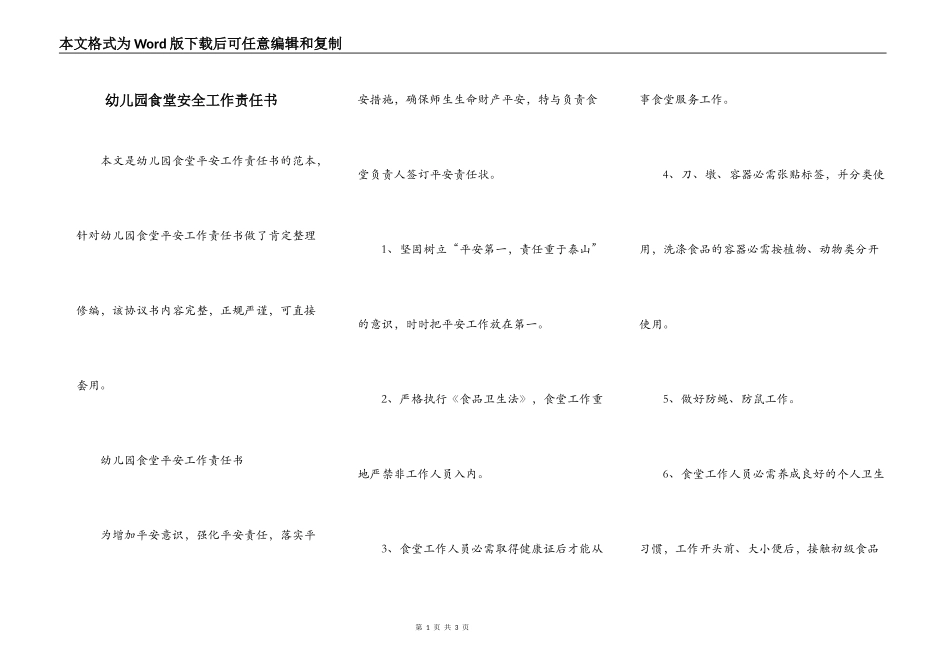 本文格式为Word版下载后可任意编辑和复制

幼儿园食堂安全工作责任书

本文是幼儿园食堂平安工作责任书的范本，针对幼儿园食堂平安工作责任书做了肯定整理修编，该协议书内容完整，正规严谨，可直接套用。

幼儿园食堂平安工作责任书

为增加平安意识，强化平安责任，落实平安措施，确保师生生命财产平安，特与负责食堂负责人签订平安责任状。

1、坚固树立“平安第一，责任重于泰山”的意识，时时把平安工作放在第一。

2、严格执行《食品卫生法》，食堂工作重地严禁非工作人员入内。

3、食堂工作人员必需取得健康证后才能从事食堂服务工作。

4、刀、墩、容器必需张贴标签，并分类使用，洗涤食品的容器必需按植物、动物类分开使用。

5、做好防蝇、防鼠工作。

6、食堂工作人员必需养成良好的个人卫生习惯，工作开头前、大小便后，接触初级食品

第 1 页 共 3 页